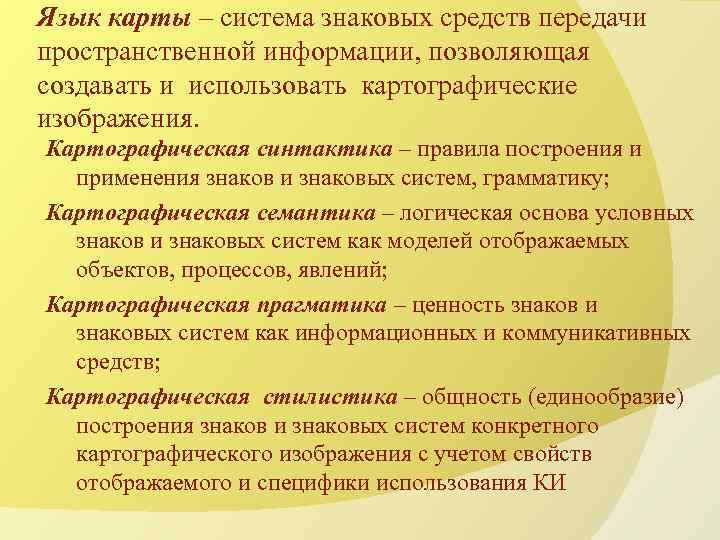 Язык карты – система знаковых средств передачи пространственной информации, позволяющая создавать и использовать картографические изображения.

Картографическая синтактика – правила построения и применения знаков и знаковых систем, грамматику;

Картографическая семантика – логическая основа условных знаков и знаковых систем как моделей отображаемых объектов, процессов, явлений;

Картографическая прагматика – ценность знаков и знаковых систем как информационных и коммуникативных средств;

Картографическая стилистика – общность (единообразие) построения знаков и знаковых систем конкретного картографического изображения с учетом свойств отображаемого и специфики использования КИ